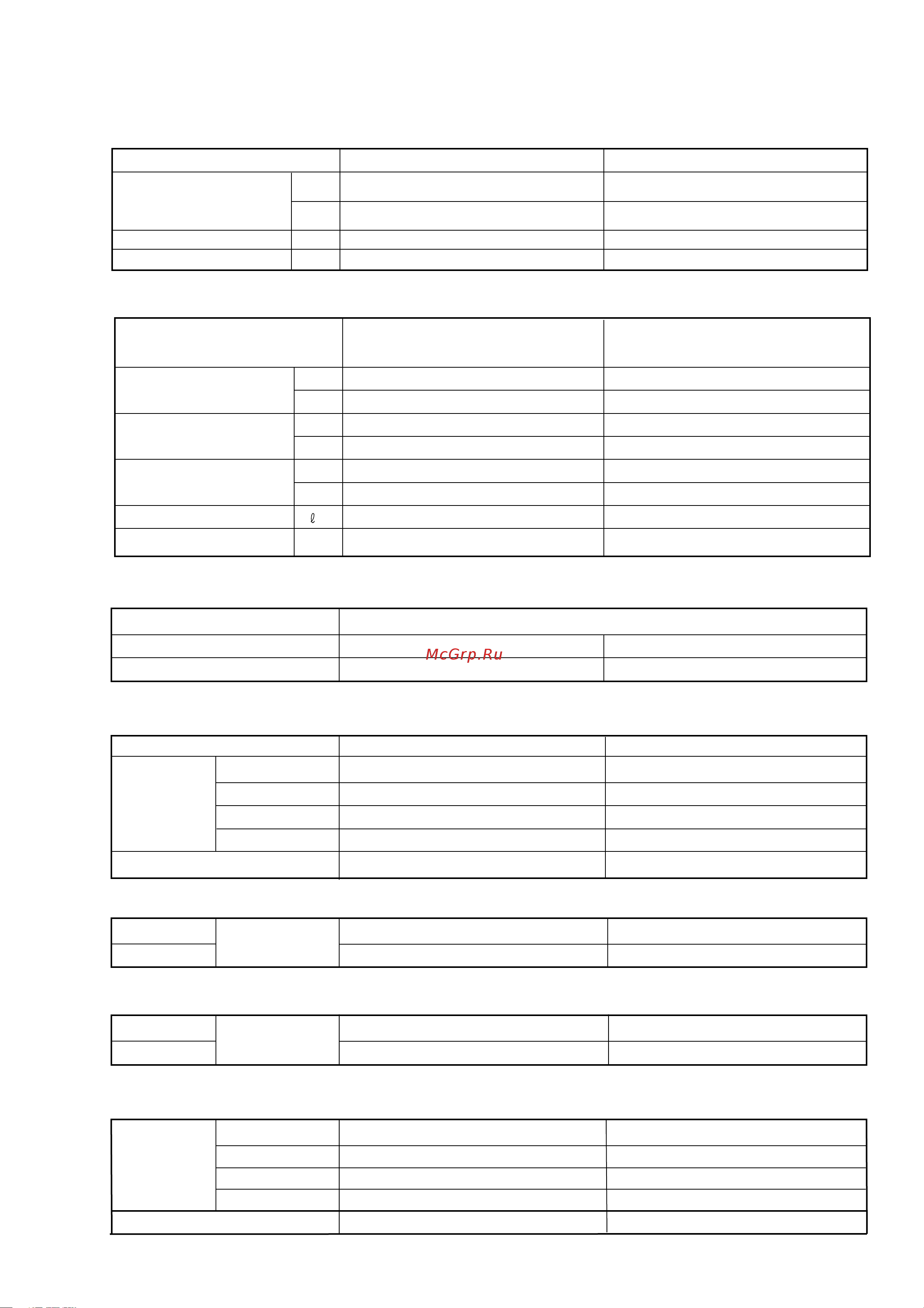 ℓ

McGrp.Ru